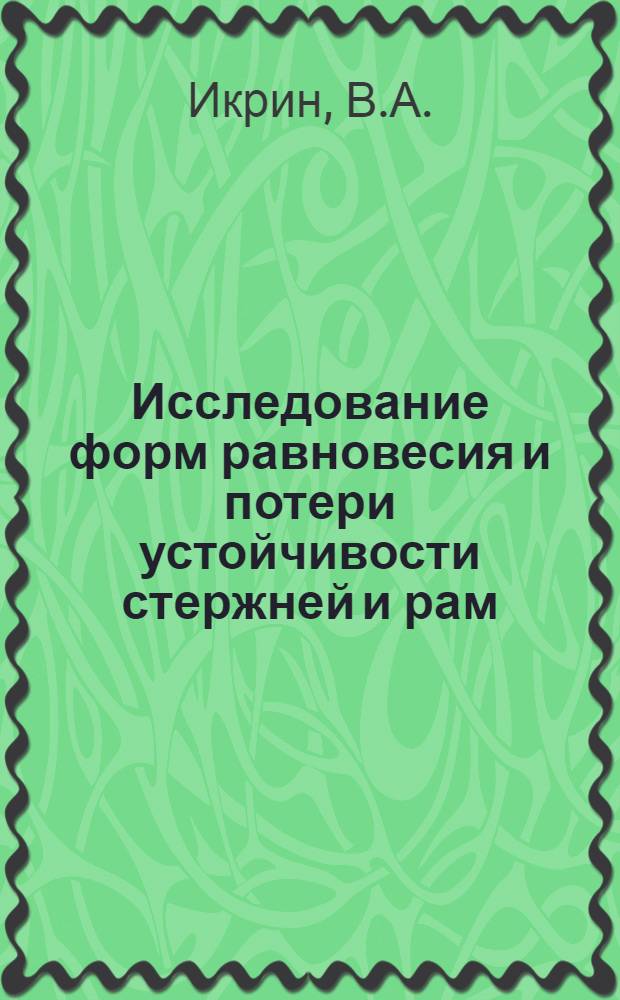 Икрин, В.А.

Исследование форм равновесия и потери устойчивости стержней и рам